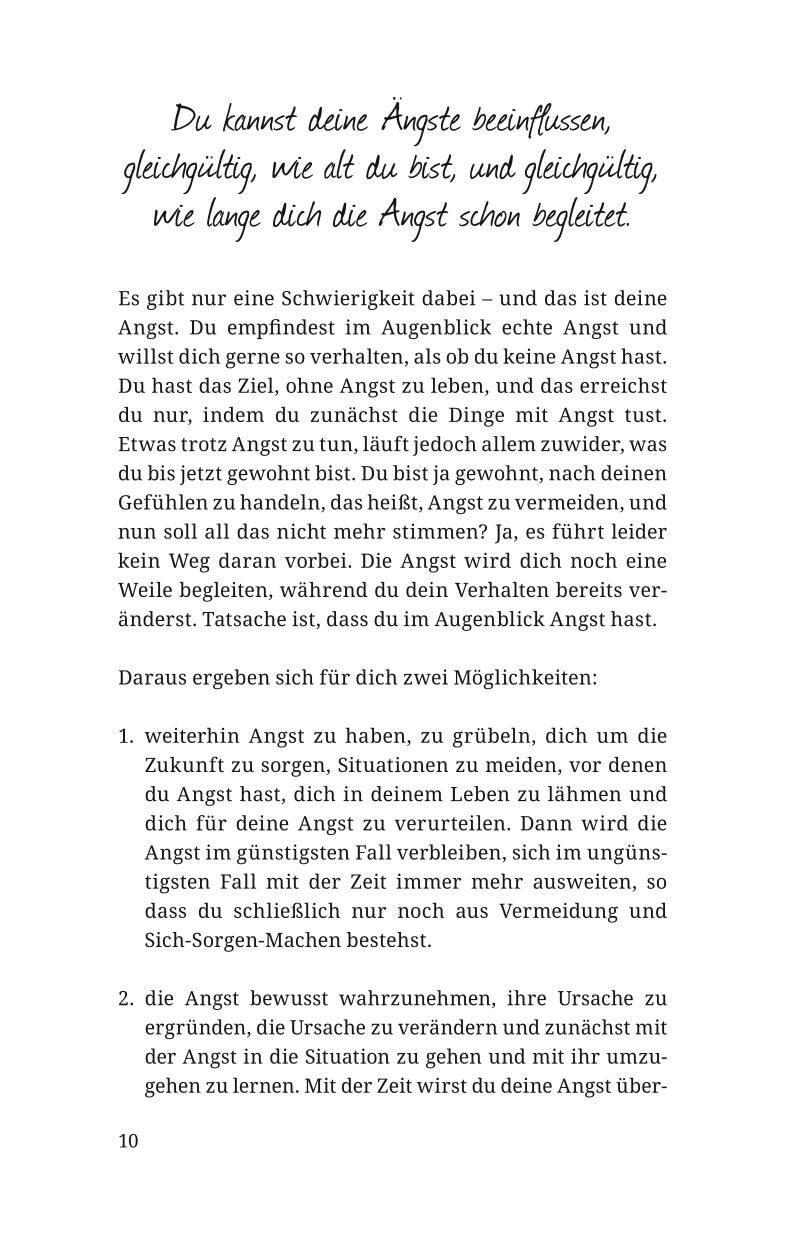 Du kannst deine Ängste beeinflussen, gleichgültig, wie alt du bist, und gleichgültig, wie lange dich die Angst schon begleitet.

Es gibt nur eine Schwierigkeit dabei – und das ist deine Angst. Du empfindest im Augenblick echte Angst und willst dich gerne so verhalten, als ob du keine Angst hast. Du hast das Ziel, ohne Angst zu leben, und das erreichst du nur, indem du zunächst die Dinge mit Angst tust. Etwas trotz Angst zu tun, läuft jedoch allem zuwider, was du bis jetzt gewohnt bist. Du bist ja gewohnt, nach deinen Gefühlen zu handeln, das heißt, Angst zu vermeiden, und nun soll all das nicht mehr stimmen? Ja, es führt leider kein Weg daran vorbei. Die Angst wird dich noch eine Weile begleiten, während du dein Verhalten bereits veränderst. Tatsache ist, dass du im Augenblick Angst hast.

Daraus ergeben sich für dich zwei Möglichkeiten:

1. weiterhin Angst zu haben, zu grübeln, dich um die Zukunft zu sorgen, Situationen zu meiden, vor denen du Angst hast, dich in deinem Leben zu lähmen und dich für deine Angst zu verurteilen. Dann wird die Angst im günstigsten Fall verbleiben, sich im ungünstigsten Fall mit der Zeit immer mehr ausweiten, so dass du schließlich nur noch aus Vermeidung und Sich-Sorgen-Machen bestehst.

2. die Angst bewusst wahrzunehmen, ihre Ursache zu ergründen, die Ursache zu verändern und zunächst mit der Angst in die Situation zu gehen und mit ihr umzugehen zu lernen. Mit der Zeit wirst du deine Angst über-

10